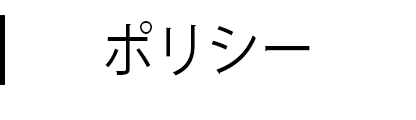 ポリシー